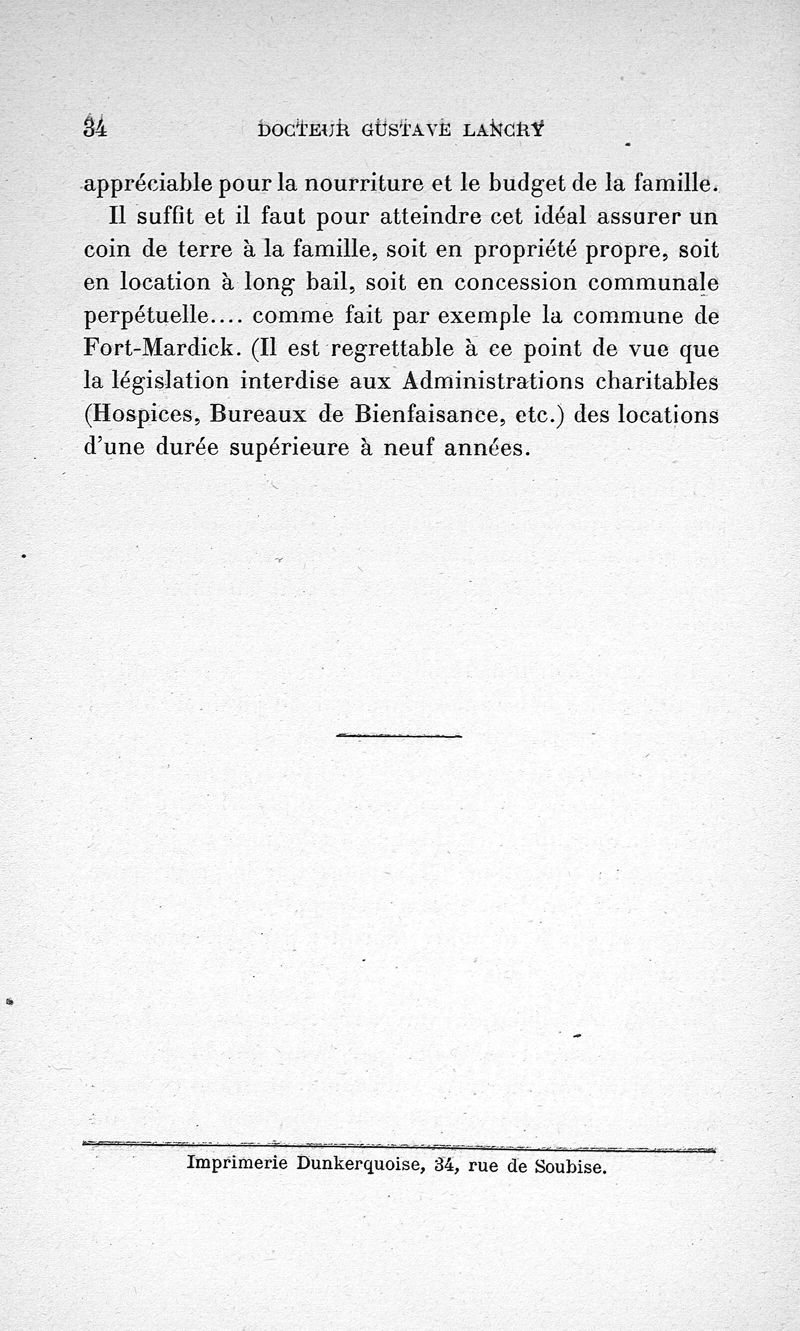 34 DOCTEUR GUSTAVE LANCRY

appréciable pour la nourriture et le budget de la famille.

Il suffit et il faut pour atteindre cet idéal assurer un coin de terre à la famille, soit en propriété propre, soit en location à long bail, soit en concession communale perpétuelle.... comme fait par exemple la commune de Fort-Mardick. (Il est regrettable à ce point de vue que la législation interdise aux Administrations charitables (Hospices, Bureaux de Bienfaisance, etc.) des locations d'une durée supérieure à neuf années.

Imprimerie Dunkerquoise, 34, rue de Soubise.